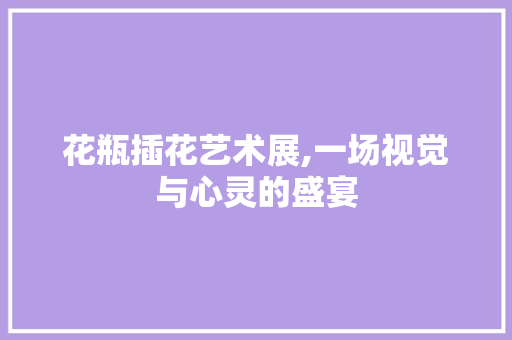 花瓶插花艺术展,一场视觉与心灵的盛宴